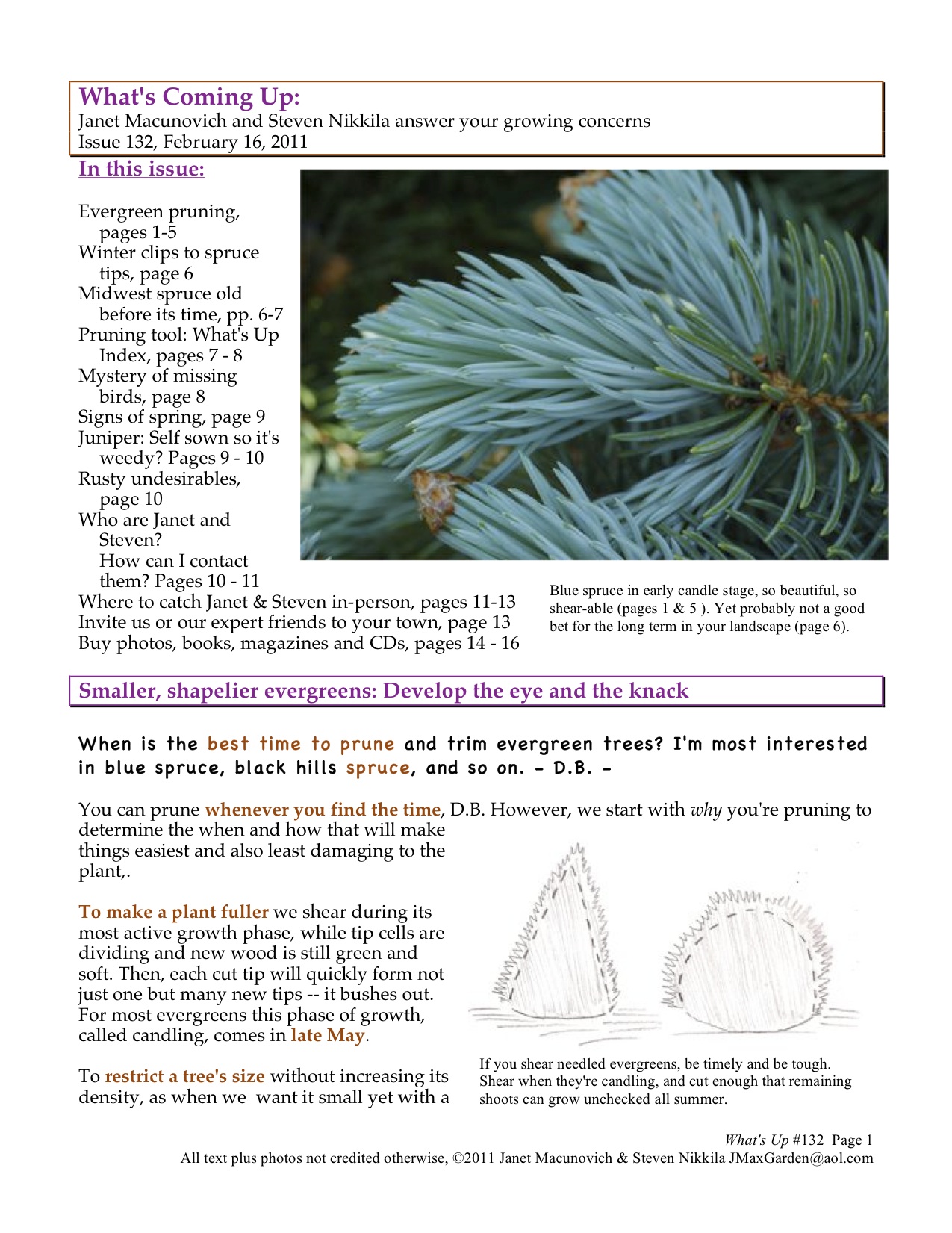 What's Coming Up:
Janet Macunovich and Steven Nikkila answer your growing concerns
Issue 132, February 16, 2011

In this issue:

Evergreen pruning, pages 1-5
Winter clips to spruce tips, page 6
Midwest spruce old before its time, pp. 6-7
Pruning tool: What's Up Index, pages 7 - 8
Mystery of missing birds, page 8
Signs of spring, page 9
Juniper: Self sown so it's weedy? Pages 9 - 10
Rusty undesirables, page 10
Who are Janet and Steven?
How can I contact them? Pages 10 - 11
Where to catch Janet & Steven in-person, pages 11-13
Invite us or our expert friends to your town, page 13
Buy photos, books, magazines and CDs, pages 14 - 16

Blue spruce in early candle stage, so beautiful, so shear-able (pages 1 & 5 ). Yet probably not a good bet for the long term in your landscape (page 6).

Smaller, shapelier evergreens: Develop the eye and the knack

When is the best time to prune and trim evergreen trees? I'm most interested in blue spruce, black hills spruce, and so on. - D.B. -

You can prune whenever you find the time, D.B. However, we start with why you're pruning to determine the when and how that will make things easiest and also least damaging to the plant,.

To make a plant fuller we shear during its most active growth phase, while tip cells are dividing and new wood is still green and soft. Then, each cut tip will quickly form not just one but many new tips -- it bushes out. For most evergreens this phase of growth, called candling, comes in late May.

To restrict a tree's size without increasing its density, as when we want it small yet with a

If you shear needled evergreens, be timely and be tough. Shear when they're candling, and cut enough that remaining shoots can grow unchecked all summer.

What's Up #132 Page 1
All text plus photos not credited otherwise, ©2011 Janet Macunovich & Steven Nikkila JMaxGarden@aol.com